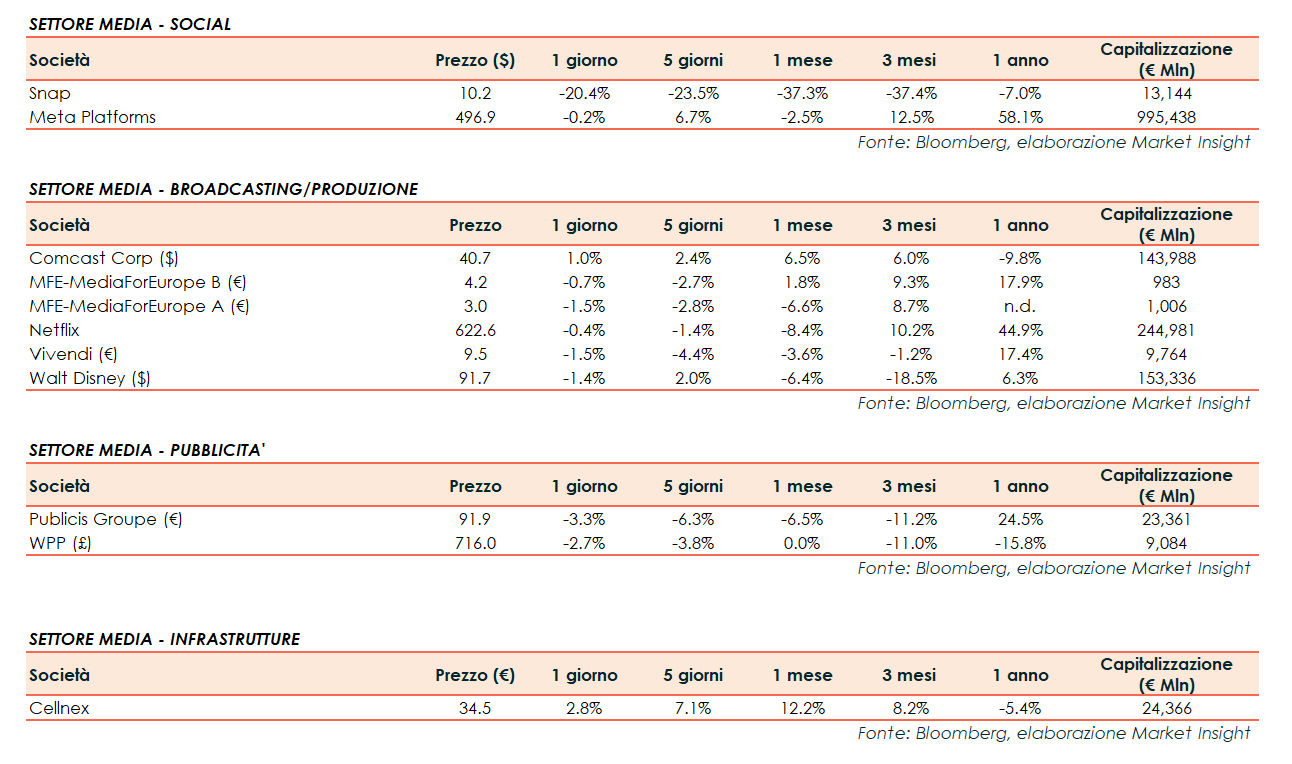 SETTORE MEDIA - SOCIAL

| Società | Prezzo ($) | 1 giorno | 5 giorni | 1 mese | 3 mesi | 1 anno | Capitalizzazione (€ Mln) |
|---|---|---|---|---|---|---|---|
| Snap | 10.2 | -20.4% | -23.5% | -37.3% | -37.4% | -7.0% | 13,144 |
| Meta Platforms | 496.9 | -0.2% | 6.7% | -2.5% | 12.5% | 58.1% | 995,438 |

Fonte: Bloomberg, elaborazione Market Insight

SETTORE MEDIA - BROADCASTING/PRODUZIONE

| Società | Prezzo | 1 giorno | 5 giorni | 1 mese | 3 mesi | 1 anno | Capitalizzazione (€ Mln) |
|---|---|---|---|---|---|---|---|
| Comcast Corp ($) | 40.7 | 1.0% | 2.4% | 6.5% | 6.0% | -9.8% | 143,988 |
| MFE-MediaForEurope B (€) | 4.2 | -0.7% | -2.7% | 1.8% | 9.3% | 17.9% | 983 |
| MFE-MediaForEurope A (€) | 3.0 | -1.5% | -2.8% | -6.6% | 8.7% | n.d. | 1,006 |
| Netflix | 622.6 | -0.4% | -1.4% | -8.4% | 10.2% | 44.9% | 244,981 |
| Vivendi (€) | 9.5 | -1.5% | -4.4% | -3.6% | -1.2% | 17.4% | 9,764 |
| Walt Disney ($) | 91.7 | -1.4% | 2.0% | -6.4% | -18.5% | 6.3% | 153,336 |

Fonte: Bloomberg, elaborazione Market Insight

SETTORE MEDIA - PUBBLICITA'

| Società | Prezzo | 1 giorno | 5 giorni | 1 mese | 3 mesi | 1 anno | Capitalizzazione (€ Mln) |
|---|---|---|---|---|---|---|---|
| Publicis Groupe (€) | 91.9 | -3.3% | -6.3% | -6.5% | -11.2% | 24.5% | 23,361 |
| WPP (£) | 716.0 | -2.7% | -3.8% | 0.0% | -11.0% | -15.8% | 9,084 |

Fonte: Bloomberg, elaborazione Market Insight

SETTORE MEDIA - INFRASTRUTTURE

| Società | Prezzo (€) | 1 giorno | 5 giorni | 1 mese | 3 mesi | 1 anno | Capitalizzazione (€ Mln) |
|---|---|---|---|---|---|---|---|
| Cellnex | 34.5 | 2.8% | 7.1% | 12.2% | 8.2% | -5.4% | 24,366 |

Fonte: Bloomberg, elaborazione Market Insight